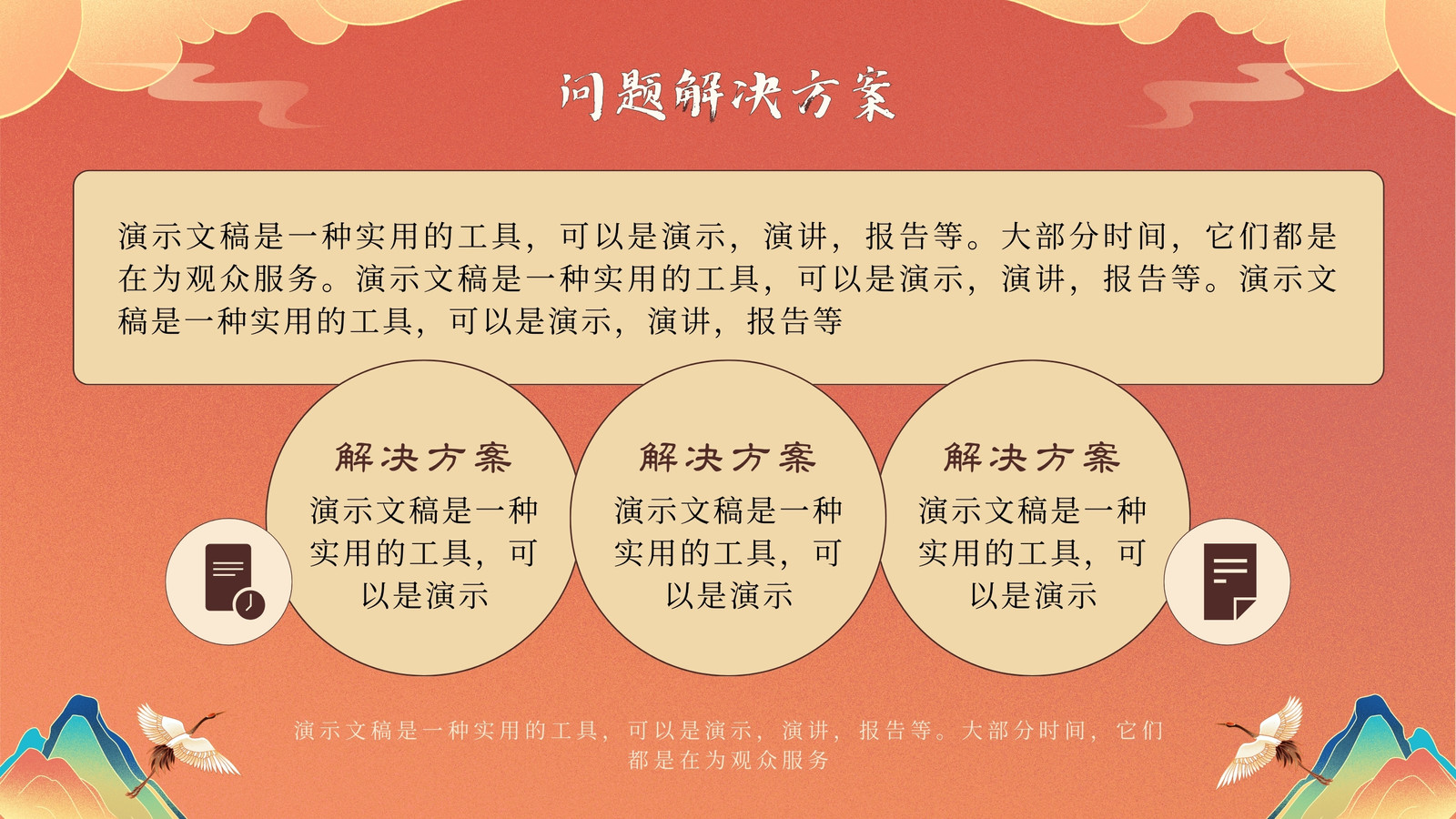 问题解决方案

演示文稿是一种实用的工具，可以是演示，演讲，报告等。大部分时间，它们都是在为观众服务。演示文稿是一种实用的工具，可以是演示，演讲，报告等。演示文稿是一种实用的工具，可以是演示，演讲，报告等

解决方案

演示文稿是一种实用的工具，可以是演示

解决方案

演示文稿是一种实用的工具，可以是演示

解决方案

演示文稿是一种实用的工具，可以是演示

演示文稿是一种实用的工具，可以是演示，演讲，报告等。大部分时间，它们都是在为观众服务